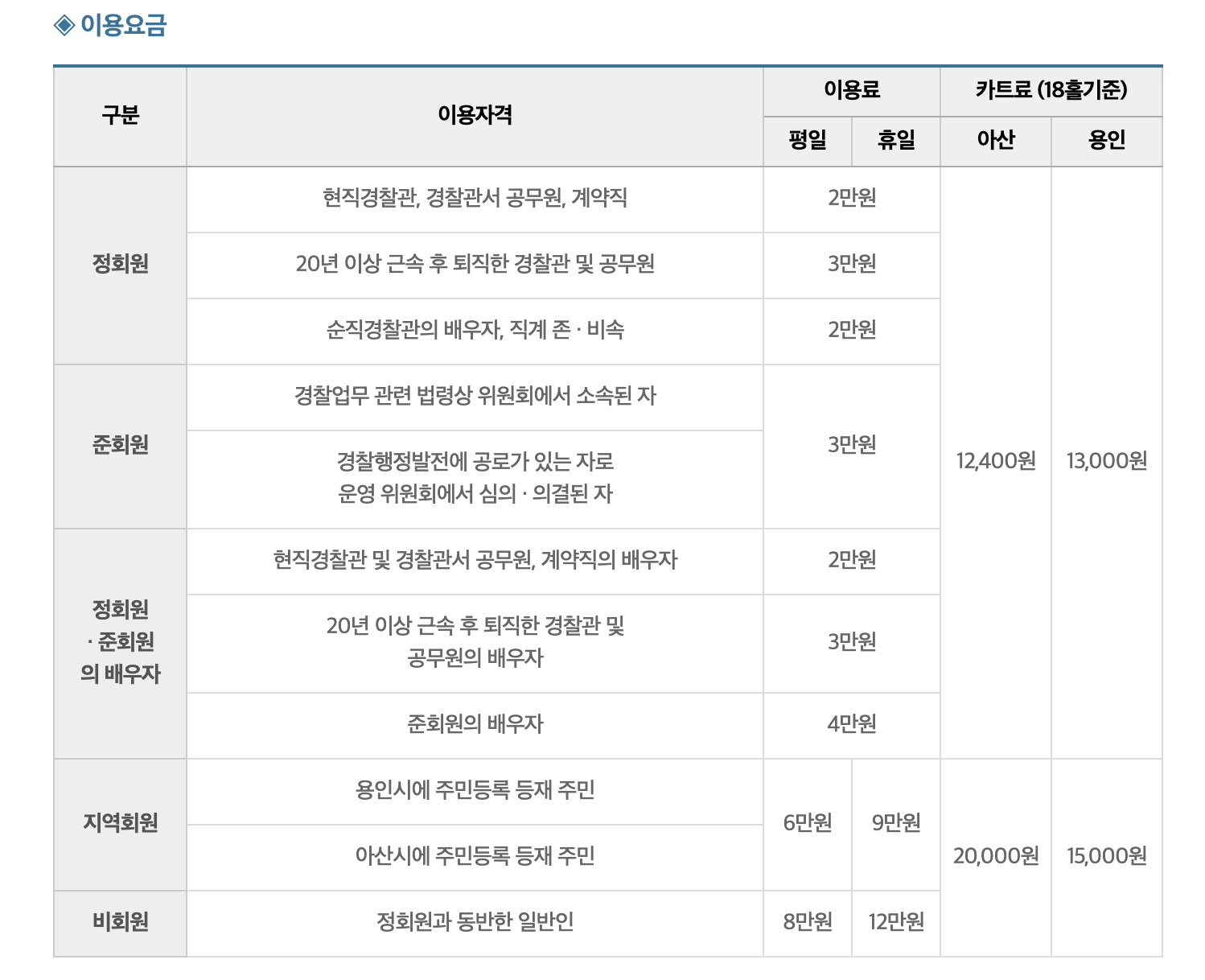 ◈ 이용요금

| 구분 | 이용자격 | 이용료 |  | 카트료 (18홀기준) |  |
|---|---|---|---|---|---|
|  |  | 평일 | 휴일 | 아산 | 용인 |
| 정회원 | 현직경찰관, 경찰관서 공무원, 계약직 | 2만원 |  | 12,400원 | 13,000원 |
|  | 20년 이상 근속 후 퇴직한 경찰관 및 공무원 | 3만원 |  |  |  |
|  | 순직경찰관의 배우자, 직계 존 · 비속 | 2만원 |  |  |  |
| 준회원 | 경찰업무 관련 법령상 위원회에서 소속된 자 | 3만원 |  |  |  |
|  | 경찰행정발전에 공로가 있는 자로 운영 위원회에서 심의 · 의결된 자 |  |  |  |  |
| 정회원 · 준회원 의 배우자 | 현직경찰관 및 경찰관서 공무원, 계약직의 배우자 | 2만원 |  |  |  |
|  | 20년 이상 근속 후 퇴직한 경찰관 및 공무원의 배우자 | 3만원 |  |  |  |
|  | 준회원의 배우자 | 4만원 |  |  |  |
| 지역회원 | 용인시에 주민등록 등재 주민 | 6만원 | 9만원 | 20,000원 | 15,000원 |
|  | 아산시에 주민등록 등재 주민 |  |  |  |  |
| 비회원 | 정회원과 동반한 일반인 | 8만원 | 12만원 |  |  |